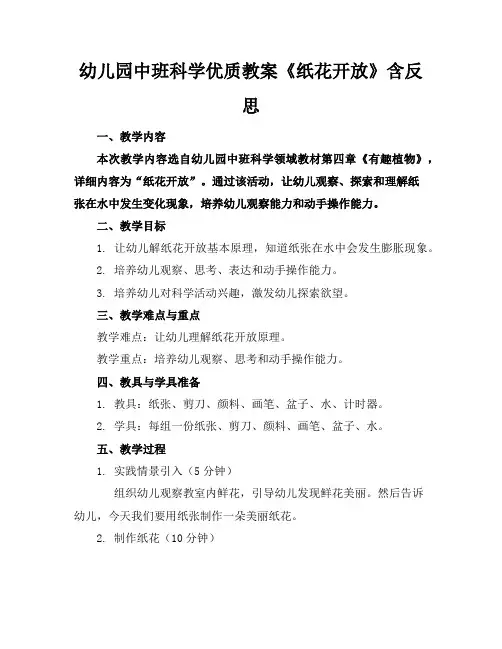 幼儿园中班科学优质教案《纸花开放》含反思

一、教学内容

本次教学内容选自幼儿园中班科学领域教材第四章《有趣植物》，详细内容为“纸花开放”。通过该活动，让幼儿观察、探索和理解纸张在水中发生变化现象，培养幼儿观察能力和动手操作能力。

二、教学目标

1. 让幼儿解纸花开放基本原理，知道纸张在水中会发生膨胀现象。

2. 培养幼儿观察、思考、表达和动手操作能力。

3. 培养幼儿对科学活动兴趣，激发幼儿探索欲望。

三、教学难点与重点

教学难点：让幼儿理解纸花开放原理。

教学重点：培养幼儿观察、思考和动手操作能力。

四、教具与学具准备

1. 教具：纸张、剪刀、颜料、画笔、盆子、水、计时器。

2. 学具：每组一份纸张、剪刀、颜料、画笔、盆子、水。

五、教学过程

1. 实践情景引入（5 分钟）

组织幼儿观察教室内鲜花，引导幼儿发现鲜花美丽。然后告诉幼儿，今天我们要用纸张制作一朵美丽纸花。

2. 制作纸花（10 分钟）